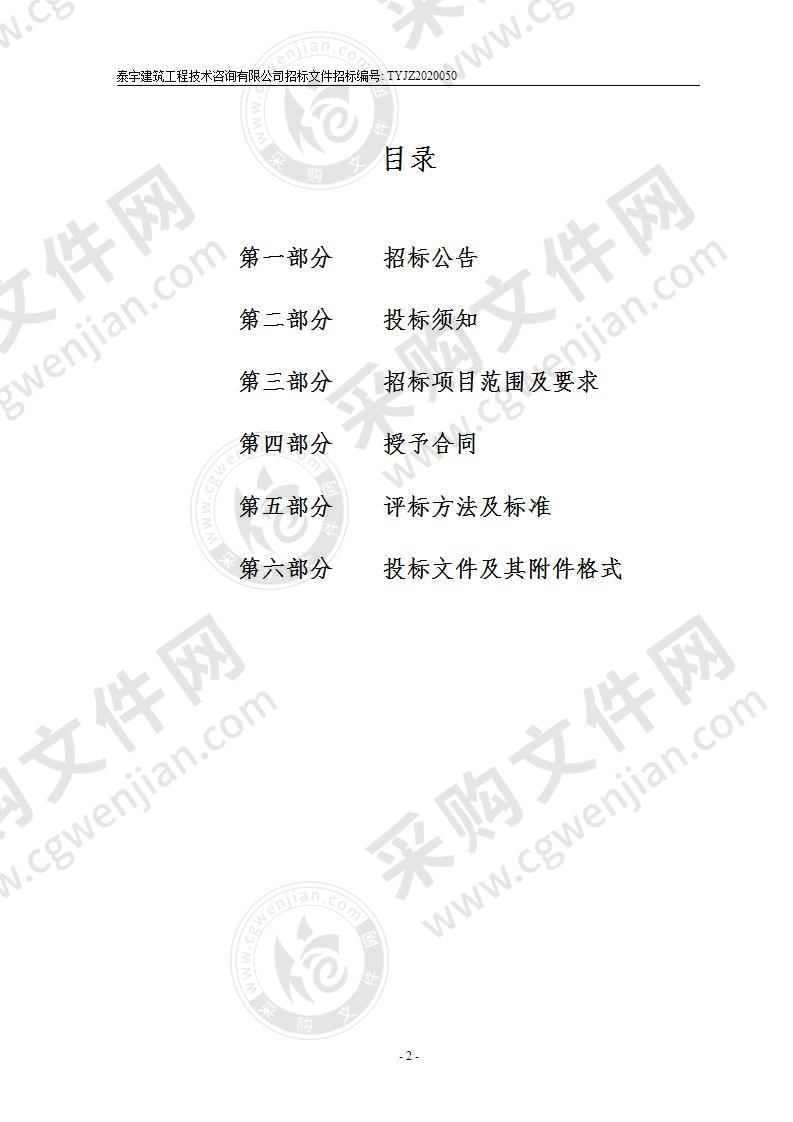 泰宇建筑工程技术咨询有限公司招标文件招标编号: TYJZ2020050

目录

第一部分　　招标公告

第二部分　　投标须知

第三部分　　招标项目范围及要求

第四部分　　授予合同

第五部分　　评标方法及标准

第六部分　　投标文件及其附件格式

采购文件网 www.cgwenjian.com

- 2 -